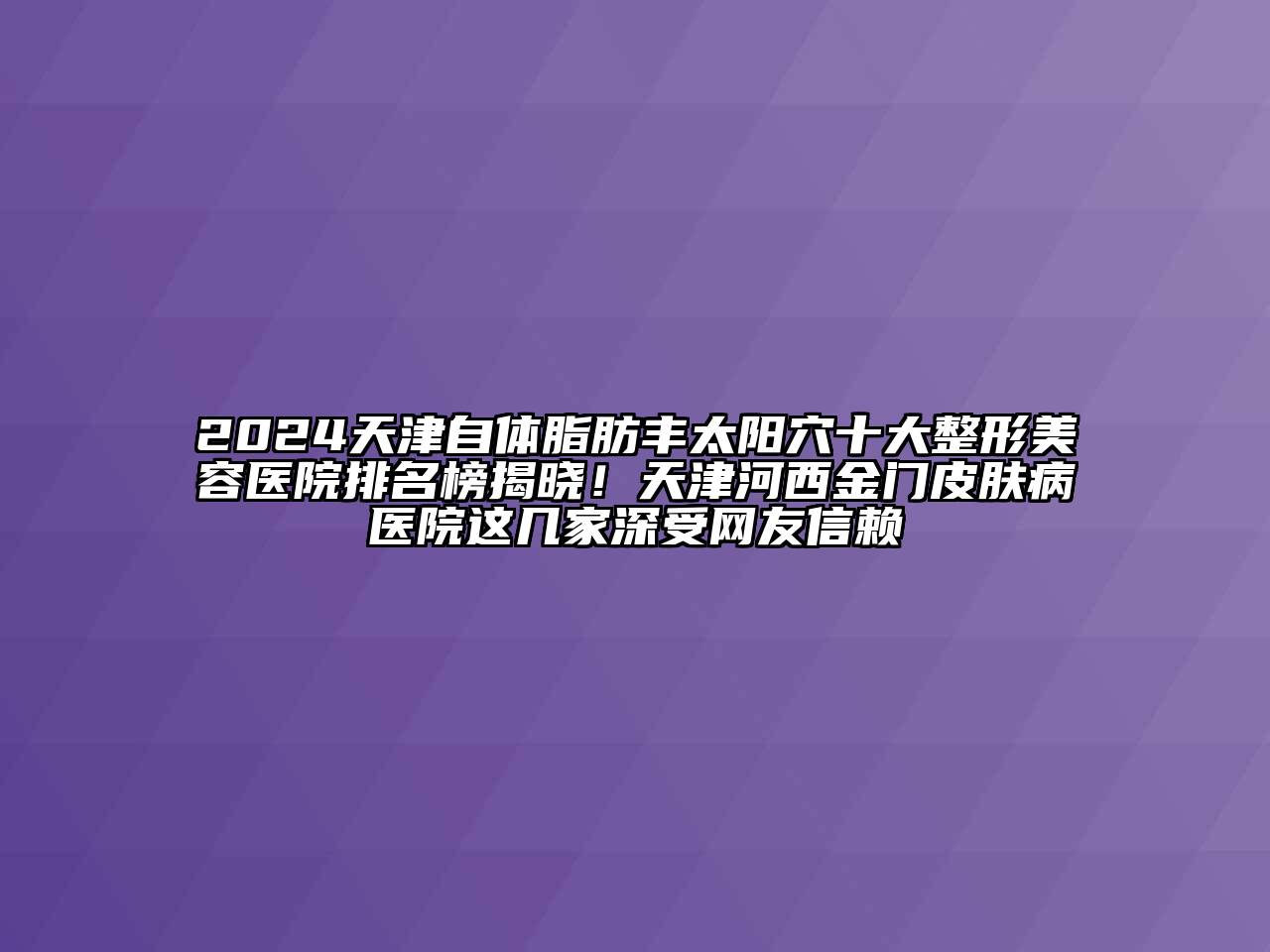 2024天津自体脂肪丰太阳穴十大整形美容医院排名榜揭晓！天津河西金门皮肤病医院这几家深受网友信赖